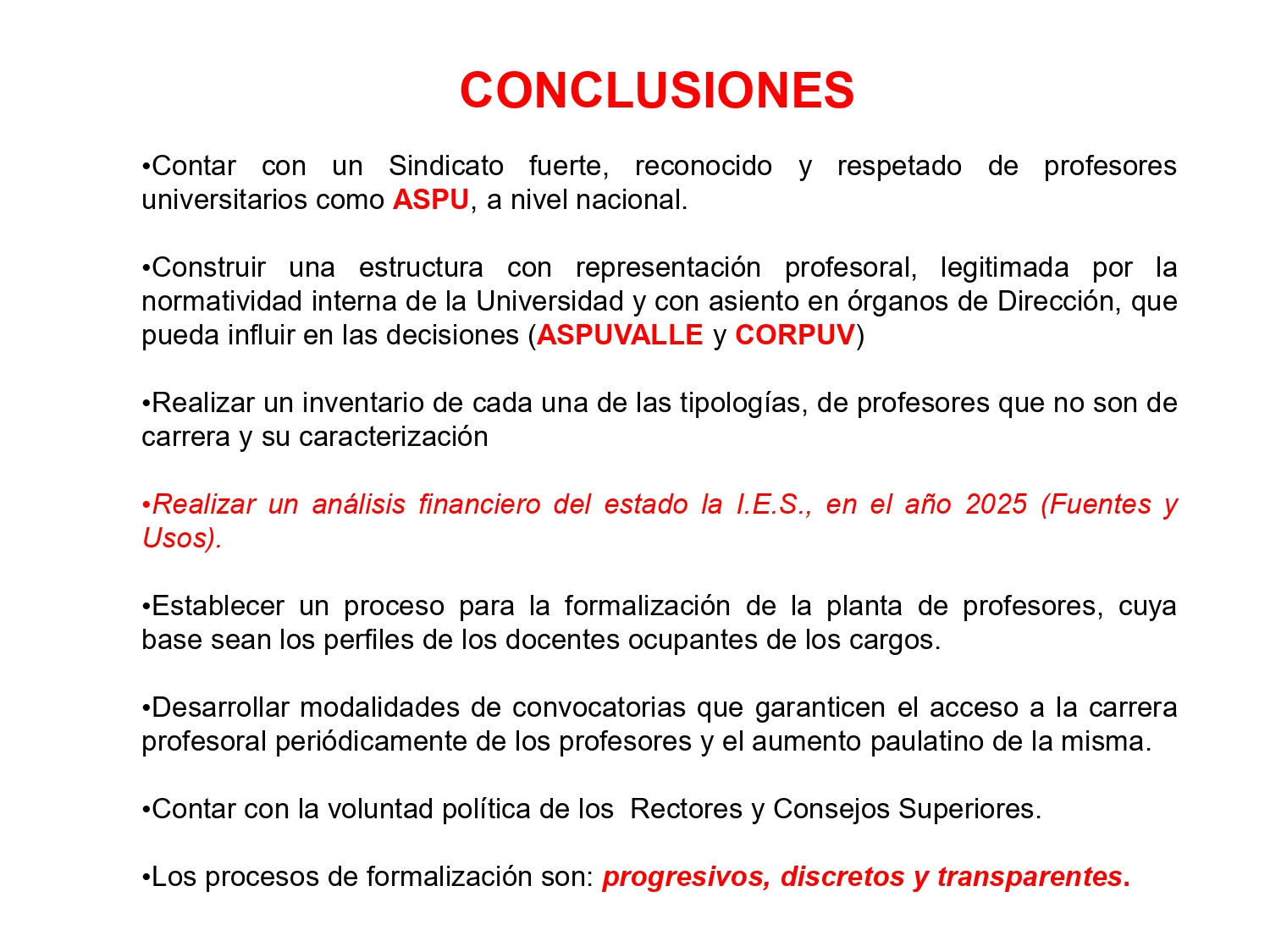 CONCLUSIONES

• Contar con un Sindicato fuerte, reconocido y respetado de profesores universitarios como ASPU, a nivel nacional.

• Construir una estructura con representación profesoral, legitimada por la normatividad interna de la Universidad y con asiento en órganos de Dirección, que pueda influir en las decisiones (ASPUVALLE y CORPUV)

• Realizar un inventario de cada una de las tipologías, de profesores que no son de carrera y su caracterización

• Realizar un análisis financiero del estado la I.E.S., en el año 2025 (Fuentes y Usos).

• Establecer un proceso para la formalización de la planta de profesores, cuya base sean los perfiles de los docentes ocupantes de los cargos.

• Desarrollar modalidades de convocatorias que garanticen el acceso a la carrera profesoral periódicamente de los profesores y el aumento paulatino de la misma.

• Contar con la voluntad política de los Rectores y Consejos Superiores.

• Los procesos de formalización son: progresivos, discretos y transparentes.